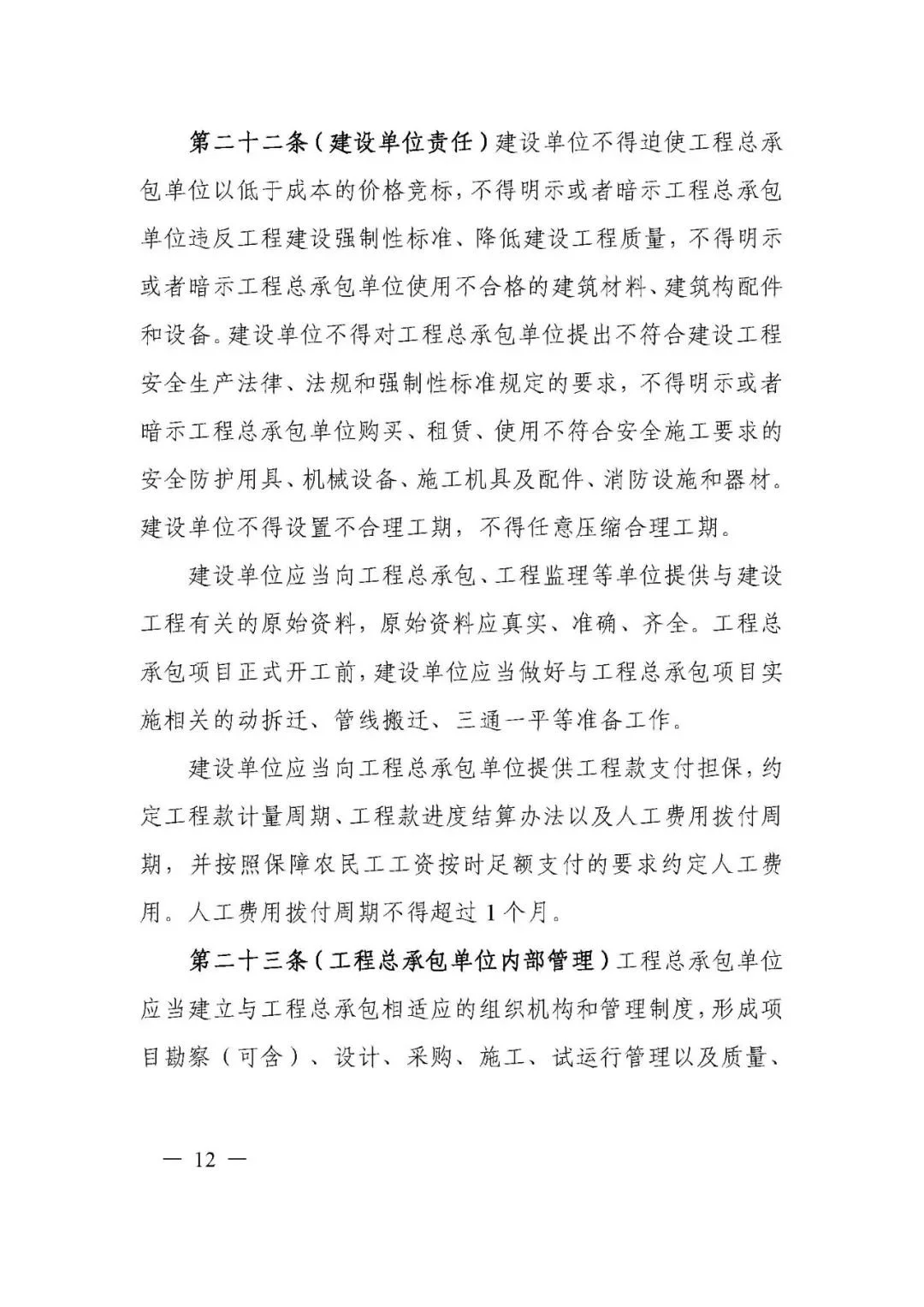 第二十二条（建设单位责任）建设单位不得迫使工程总承包单位以低于成本的价格竞标，不得明示或者暗示工程总承包单位违反工程建设强制性标准、降低建设工程质量，不得明示或者暗示工程总承包单位使用不合格的建筑材料、建筑构配件和设备。建设单位不得对工程总承包单位提出不符合建设工程安全生产法律、法规和强制性标准规定的要求，不得明示或者暗示工程总承包单位购买、租赁、使用不符合安全施工要求的安全防护用具、机械设备、施工机具及配件、消防设施和器材。建设单位不得设置不合理工期，不得任意压缩合理工期。

建设单位应当向工程总承包、工程监理等单位提供与建设工程有关的原始资料，原始资料应真实、准确、齐全。工程总承包项目正式开工前，建设单位应当做好与工程总承包项目实施相关的动拆迁、管线搬迁、三通一平等准备工作。

建设单位应当向工程总承包单位提供工程款支付担保，约定工程款计量周期、工程款进度结算办法以及人工费用拨付周期，并按照保障农民工工资按时足额支付的要求约定人工费用。人工费用拨付周期不得超过1个月。

第二十三条（工程总承包单位内部管理）工程总承包单位应当建立与工程总承包相适应的组织机构和管理制度，形成项目勘察（可含）、设计、采购、施工、试运行管理以及质量、

— 12 —